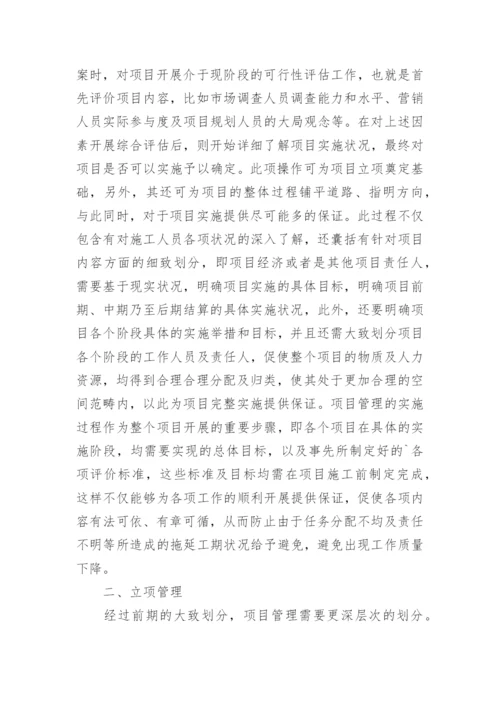 案时，对项目开展介于现阶段的可行性评估工作，也就是首先评价项目内容，比如市场调查人员调查能力和水平、营销人员实际参与度及项目规划人员的大局观念等。在对上述因素开展综合评估后，则开始详细了解项目实施状况，最终对项目是否可以实施予以确定。此项操作可为项目立项奠定基础，另外，其还可为项目的整体过程铺平道路、指明方向，与此同时，对于项目实施提供尽可能多的保证。此过程不仅包含有对施工人员各项状况的深入了解，还囊括有针对项目内容方面的细致划分，即项目经济或者是其他项目责任人，需要基于现实状况，明确项目实施的具体目标，明确项目前期、中期乃至后期结算的具体实施状况，此外，还要明确项目各个阶段具体的实施举措和目标，并且还需大致划分项目各个阶段的工作人员及责任人，促使整个项目的物质及人力资源，均得到合理合理分配及归类，使其处于更加合理的空间范畴内，以此为项目完整实施提供保证。项目管理的实施过程作为整个项目开展的重要步骤，即各个项目在具体的实施阶段，均需要实现的总体目标，以及事先所制定好的`各项评价标准，这些标准及目标均需在项目施工前制定完成，这样不仅能够为各项工作的顺利开展提供保证，促使各项内容有法可依、有章可循，从而防止由于任务分配不均及责任不明等所造成的拖延工期状况给予避免，避免出现工作质量下降。

二、立项管理

经过前期的大致划分，项目管理需要更深层次的划分。